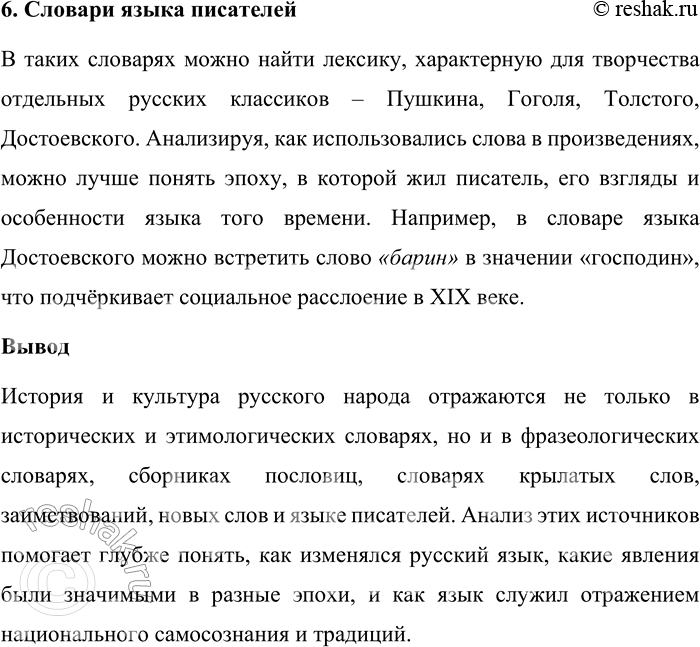 6. Словари языка писателей © reshak.ru

В таких словарях можно найти лексику, характерную для творчества отдельных русских классиков – Пушкина, Гоголя, Толстого, Достоевского. Анализируя, как использовались слова в произведениях, можно лучше понять эпоху, в которой жил писатель, его взгляды и особенности языка того времени. Например, в словаре языка Достоевского можно встретить слово «барин» в значении «господин», что подчёркивает социальное расслоение в XIX веке.

Вывод

История и культура русского народа отражаются не только в исторических и этимологических словарях, но и в фразеологических словарях, сборниках пословиц, словарях крылатых слов, заимствований, новых слов и языке писателей. Анализ этих источников помогает глубже понять, как изменялся русский язык, какие явления были значимыми в разные эпохи, и как язык служил отражением национального самосознания и традиций.

© reshak.ru